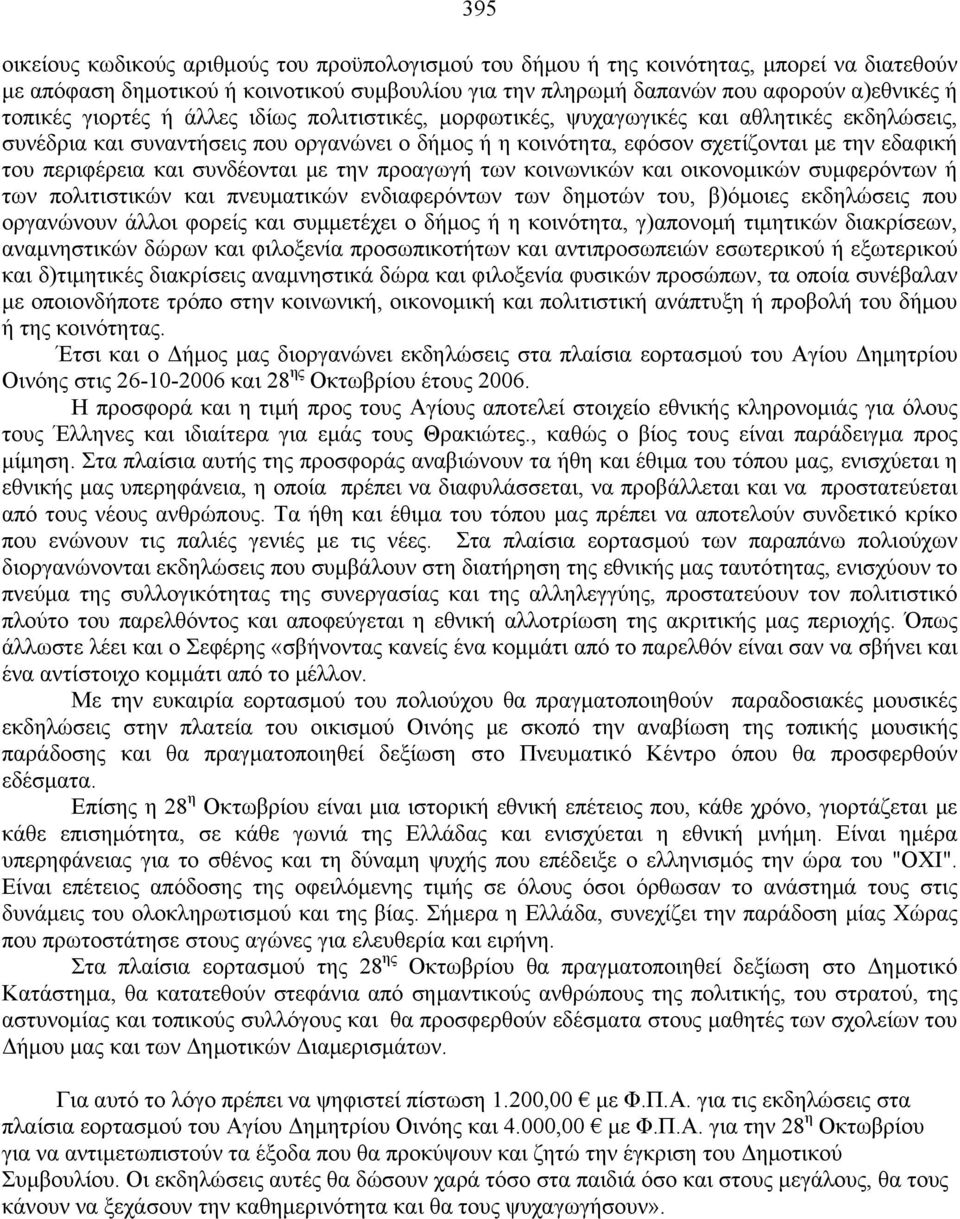 395

οικείους κωδικούς αριθμούς του προϋπολογισμού του δήμου ή της κοινότητας, μπορεί να διατεθούν με απόφαση δημοτικού ή κοινοτικού συμβουλίου για την πληρωμή δαπανών που αφορούν α)εθνικές ή τοπικές γιορτές ή άλλες ιδίως πολιτιστικές, μορφωτικές, ψυχαγωγικές και αθλητικές εκδηλώσεις, συνέδρια και συναντήσεις που οργανώνει ο δήμος ή η κοινότητα, εφόσον σχετίζονται με την εδαφική του περιφέρεια και συνδέονται με την προαγωγή των κοινωνικών και οικονομικών συμφερόντων ή των πολιτιστικών και πνευματικών ενδιαφερόντων των δημοτών του, β)όμοιες εκδηλώσεις που οργανώνουν άλλοι φορείς και συμμετέχει ο δήμος ή η κοινότητα, γ)απονομή τιμητικών διακρίσεων, αναμνηστικών δώρων και φιλοξενία προσωπικοτήτων και αντιπροσωπειών εσωτερικού ή εξωτερικού και δ)τιμητικές διακρίσεις αναμνηστικά δώρα και φιλοξενία φυσικών προσώπων, τα οποία συνέβαλαν με οποιονδήποτε τρόπο στην κοινωνική, οικονομική και πολιτιστική ανάπτυξη ή προβολή του δήμου ή της κοινότητας.

Έτσι και ο Δήμος μας διοργανώνει εκδηλώσεις στα πλαίσια εορτασμού του Αγίου Δημητρίου Οινόης στις 26-10-2006 και 28$^{ης}$ Οκτωβρίου έτους 2006.

Η προσφορά και η τιμή προς τους Αγίους αποτελεί στοιχείο εθνικής κληρονομιάς για όλους τους Έλληνες και ιδιαίτερα για εμάς τους Θρακιώτες., καθώς ο βίος τους είναι παράδειγμα προς μίμηση. Στα πλαίσια αυτής της προσφοράς αναβιώνουν τα ήθη και έθιμα του τόπου μας, ενισχύεται η εθνικής μας υπερηφάνεια, η οποία πρέπει να διαφυλάσσεται, να προβάλλεται και να προστατεύεται από τους νέους ανθρώπους. Τα ήθη και έθιμα του τόπου μας πρέπει να αποτελούν συνδετικό κρίκο που ενώνουν τις παλιές γενιές με τις νέες. Στα πλαίσια εορτασμού των παραπάνω πολιούχων διοργανώνονται εκδηλώσεις που συμβάλουν στη διατήρηση της εθνικής μας ταυτότητας, ενισχύουν το πνεύμα της συλλογικότητας της συνεργασίας και της αλληλεγγύης, προστατεύουν τον πολιτιστικό πλούτο του παρελθόντος και αποφεύγεται η εθνική αλλοτρίωση της ακριτικής μας περιοχής. Όπως άλλωστε λέει και ο Σεφέρης «σβήνοντας κανείς ένα κομμάτι από το παρελθόν είναι σαν να σβήνει και ένα αντίστοιχο κομμάτι από το μέλλον.

Με την ευκαιρία εορτασμού του πολιούχου θα πραγματοποιηθούν παραδοσιακές μουσικές εκδηλώσεις στην πλατεία του οικισμού Οινόης με σκοπό την αναβίωση της τοπικής μουσικής παράδοσης και θα πραγματοποιηθεί δεξίωση στο Πνευματικό Κέντρο όπου θα προσφερθούν εδέσματα.

Επίσης η 28$^{η}$ Οκτωβρίου είναι μια ιστορική εθνική επέτειος που, κάθε χρόνο, γιορτάζεται με κάθε επισημότητα, σε κάθε γωνιά της Ελλάδας και ενισχύεται η εθνική μνήμη. Είναι ημέρα υπερηφάνειας για το σθένος και τη δύναμη ψυχής που επέδειξε ο ελληνισμός την ώρα του "ΟΧΙ". Είναι επέτειος απόδοσης της οφειλόμενης τιμής σε όλους όσοι όρθωσαν το ανάστημά τους στις δυνάμεις του ολοκληρωτισμού και της βίας. Σήμερα η Ελλάδα, συνεχίζει την παράδοση μίας Χώρας που πρωτοστάτησε στους αγώνες για ελευθερία και ειρήνη.

Στα πλαίσια εορτασμού της 28$^{ης}$ Οκτωβρίου θα πραγματοποιηθεί δεξίωση στο Δημοτικό Κατάστημα, θα κατατεθούν στεφάνια από σημαντικούς ανθρώπους της πολιτικής, του στρατού, της αστυνομίας και τοπικούς συλλόγους και θα προσφερθούν εδέσματα στους μαθητές των σχολείων του Δήμου μας και των Δημοτικών Διαμερισμάτων.

Για αυτό το λόγο πρέπει να ψηφιστεί πίστωση 1.200,00 € με Φ.Π.Α. για τις εκδηλώσεις στα πλαίσια εορτασμού του Αγίου Δημητρίου Οινόης και 4.000,00 € με Φ.Π.Α. για την 28$^{η}$ Οκτωβρίου για να αντιμετωπιστούν τα έξοδα που θα προκύψουν και ζητώ την έγκριση του Δημοτικού Συμβουλίου. Οι εκδηλώσεις αυτές θα δώσουν χαρά τόσο στα παιδιά όσο και στους μεγάλους, θα τους κάνουν να ξεχάσουν την καθημερινότητα και θα τους ψυχαγωγήσουν».